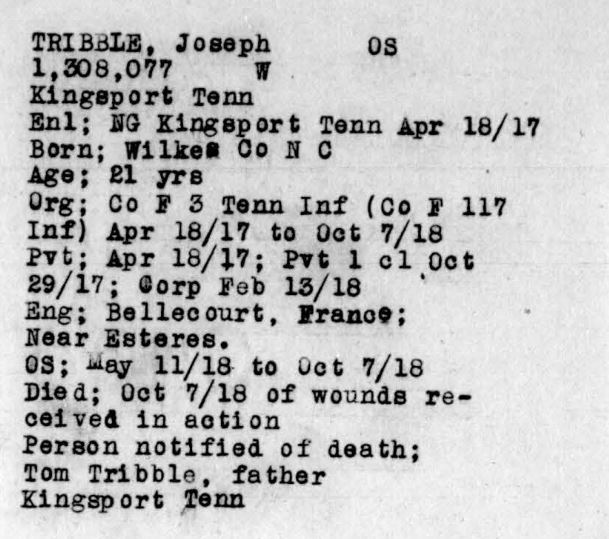 TRIBBLE, Joseph OS
1,308,077 W
Kingsport Tenn
Enl; NG Kingsport Tenn Apr 18/17
Born; Wilkes Co N C
Age; 21 yrs
Org; Co F 3 Tenn Inf (Co F 117 Inf) Apr 18/17 to Oct 7/18
Pvt; Apr 18/17; Pvt 1 cl Oct 29/17; Corp Feb 13/18
Eng; Bellecourt, France; Near Esteres.
OS; May 11/18 to Oct 7/18
Died; Oct 7/18 of wounds received in action
Person notified of death;
Tom Tribble, father
Kingsport Tenn